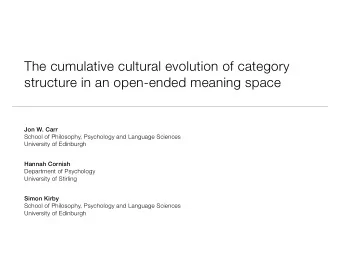 The cumulative cultural evolution of category structure in an open-ended meaning space

Jon W. Carr
School of Philosophy, Psychology and Language Sciences
University of Edinburgh

Hannah Cornish
Department of Psychology
University of Stirling

Simon Kirby
School of Philosophy, Psychology and Language Sciences
University of Edinburgh